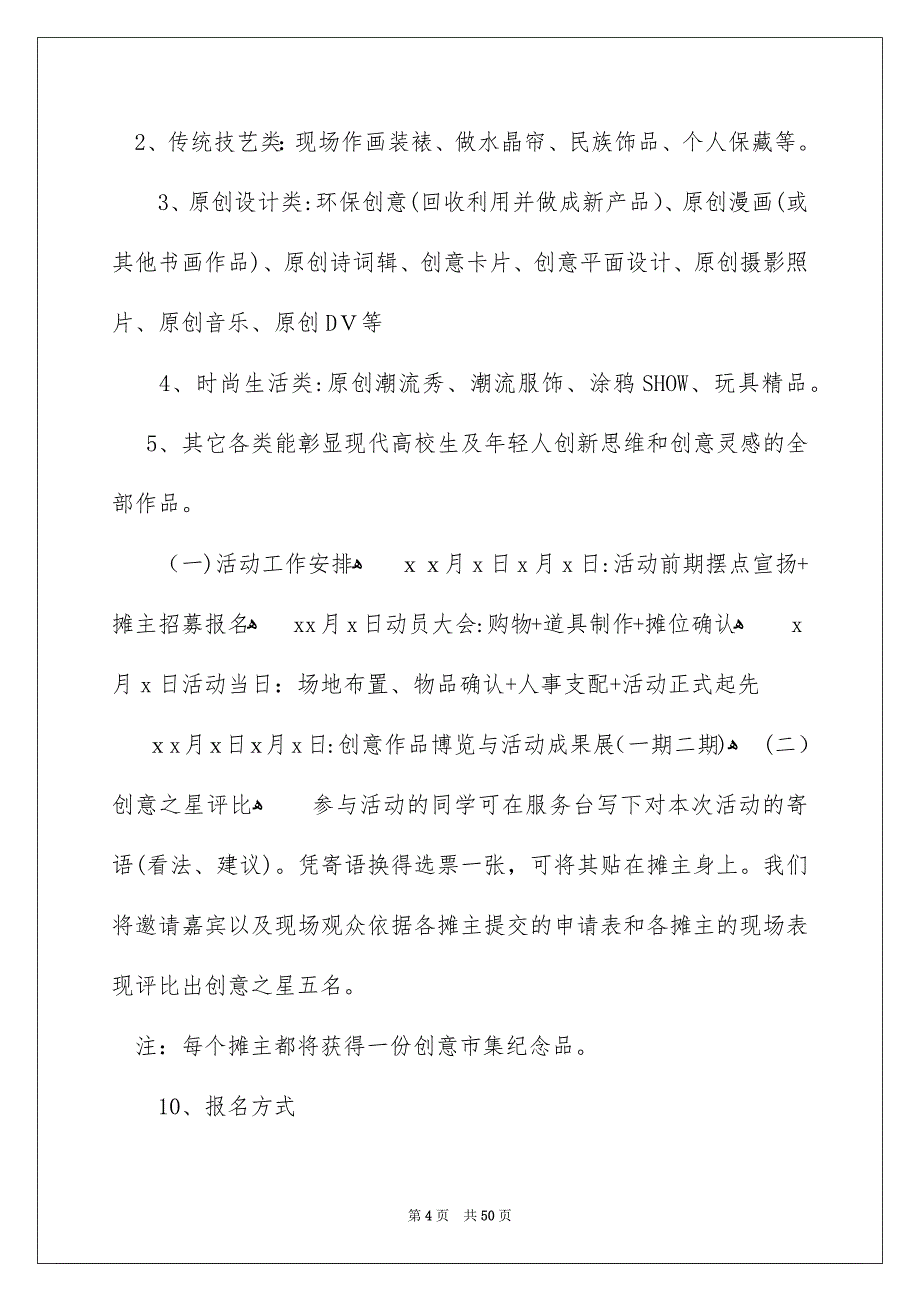 2、传统技艺类:现场作画装裱、做水晶帘、民族饰品、个人保藏等。

3、原创设计类:环保创意(回收利用并做成新产品)、原创漫画(或其他书画作品)、原创诗词辑、创意卡片、创意平面设计、原创摄影照片、原创音乐、原创DV等

4、时尚生活类:原创潮流秀、潮流服饰、涂鸦SHOW、玩具精品。

5、其它各类能彰显现代高校生及年轻人创新思维和创意灵感的全部作品。

(一)活动工作安排 x x月x日x月x日:活动前期摆点宣扬+摊主招募报名 xx月x日动员大会:购物+道具制作+摊位确认 x月x日活动当日:场地布置、物品确认+人事支配+活动正式起先

x x月x日x月x日:创意作品博览与活动成果展(一期二期) (二)创意之星评比 参与活动的同学可在服务台写下对本次活动的寄语(看法、建议)。凭寄语换得选票一张，可将其贴在摊主身上。我们将邀请嘉宾以及现场观众依据各摊主提交的申请表和各摊主的现场表现评比出创意之星五名。

注:每个摊主都将获得一份创意市集纪念品。

10、报名方式

第4页 共50页